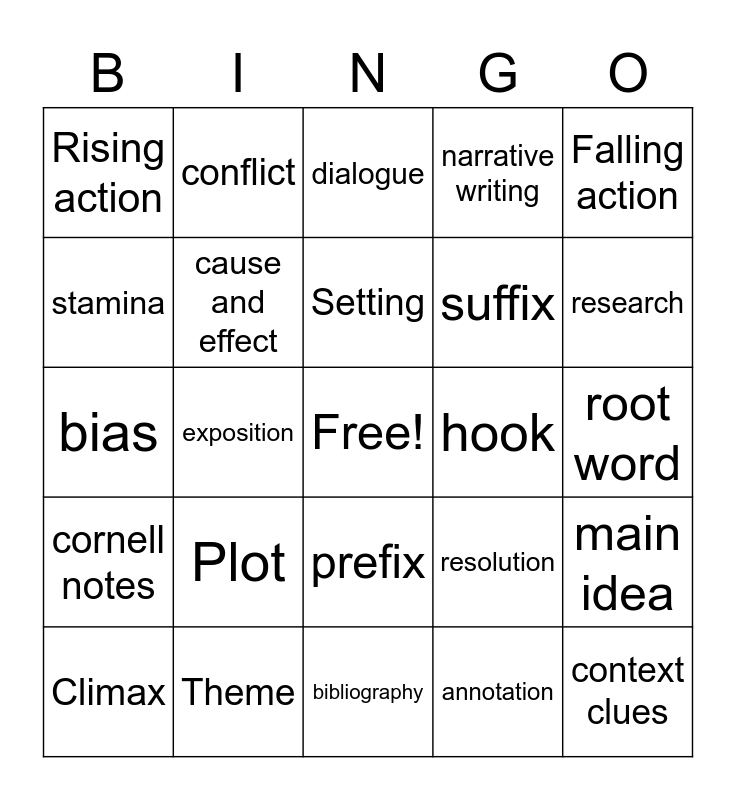 | B | I | N | G | O |
|---|---|---|---|---|
| Rising action | conflict | dialogue | narrative writing | Falling action |
| stamina | cause and effect | Setting | suffix | research |
| bias | exposition | Free! | hook | root word |
| cornell notes | Plot | prefix | resolution | main idea |
| Climax | Theme | bibliography | annotation | context clues |